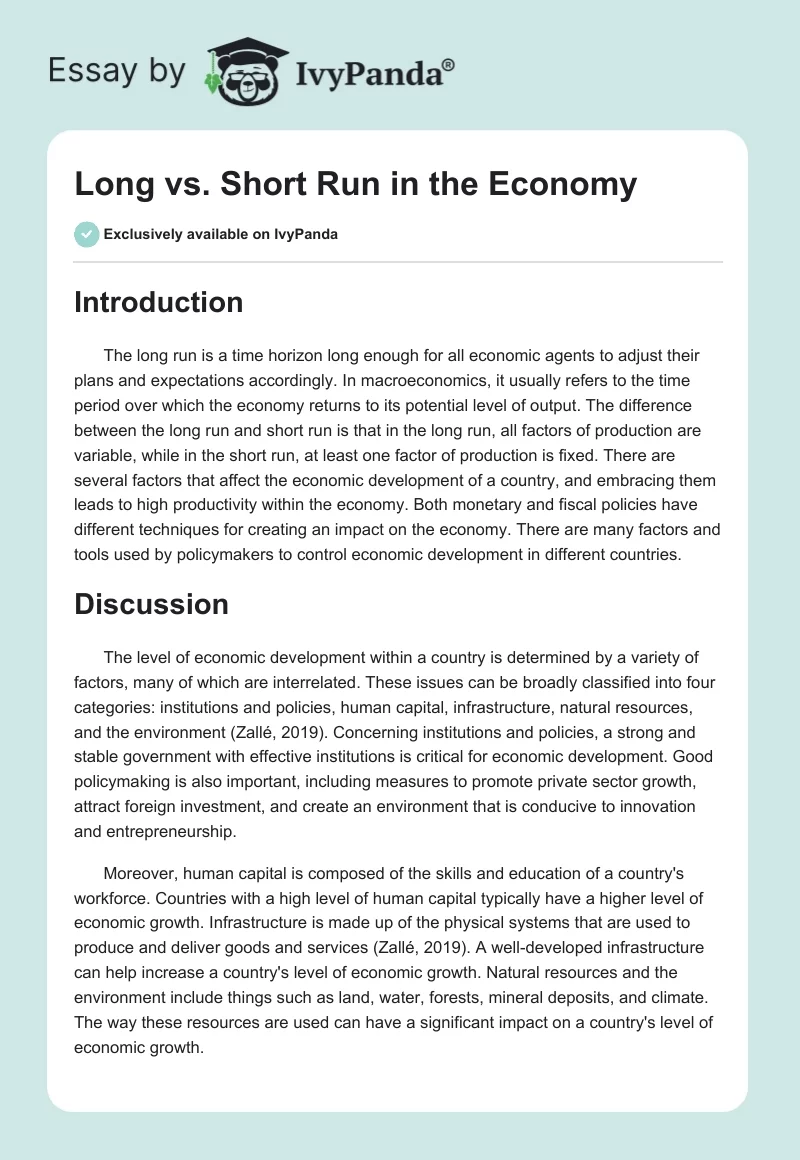 Essay by IvyPanda®

Long vs. Short Run in the Economy

Exclusively available on IvyPanda

Introduction

The long run is a time horizon long enough for all economic agents to adjust their plans and expectations accordingly. In macroeconomics, it usually refers to the time period over which the economy returns to its potential level of output. The difference between the long run and short run is that in the long run, all factors of production are variable, while in the short run, at least one factor of production is fixed. There are several factors that affect the economic development of a country, and embracing them leads to high productivity within the economy. Both monetary and fiscal policies have different techniques for creating an impact on the economy. There are many factors and tools used by policymakers to control economic development in different countries.

Discussion

The level of economic development within a country is determined by a variety of factors, many of which are interrelated. These issues can be broadly classified into four categories: institutions and policies, human capital, infrastructure, natural resources, and the environment (Zallé, 2019). Concerning institutions and policies, a strong and stable government with effective institutions is critical for economic development. Good policymaking is also important, including measures to promote private sector growth, attract foreign investment, and create an environment that is conducive to innovation and entrepreneurship.

Moreover, human capital is composed of the skills and education of a country's workforce. Countries with a high level of human capital typically have a higher level of economic growth. Infrastructure is made up of the physical systems that are used to produce and deliver goods and services (Zallé, 2019). A well-developed infrastructure can help increase a country's level of economic growth. Natural resources and the environment include things such as land, water, forests, mineral deposits, and climate. The way these resources are used can have a significant impact on a country's level of economic growth.